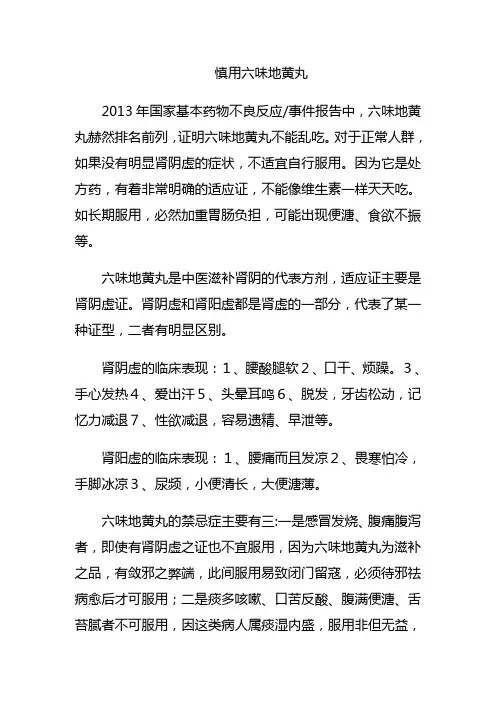 慎用六味地黄丸

2013 年国家基本药物不良反应/事件报告中，六味地黄丸赫然排名前列，证明六味地黄丸不能乱吃。对于正常人群，如果没有明显肾阴虚的症状，不适宜自行服用。因为它是处方药，有着非常明确的适应证，不能像维生素一样天天吃。如长期服用，必然加重胃肠负担，可能出现便溏、食欲不振等。

六味地黄丸是中医滋补肾阴的代表方剂，适应证主要是肾阴虚证。肾阴虚和肾阳虚都是肾虚的一部分，代表了某一种证型，二者有明显区别。

肾阴虚的临床表现：1、腰酸腿软 2、口干、烦躁。3、手心发热 4、爱出汗 5、头晕耳鸣 6、脱发，牙齿松动，记忆力减退 7、性欲减退，容易遗精、早泄等。

肾阳虚的临床表现：1、腰痛而且发凉 2、畏寒怕冷，手脚冰凉 3、尿频，小便清长，大便溏薄。

六味地黄丸的禁忌症主要有三:一是感冒发烧、腹痛腹泻者，即使有肾阴虚之证也不宜服用，因为六味地黄丸为滋补之品，有敛邪之弊端，此间服用易致闭门留寇，必须待邪祛病愈后才可服用；二是痰多咳嗽、口苦反酸、腹满便溏、舌苔腻者不可服用，因这类病人属痰湿内盛，服用非但无益，